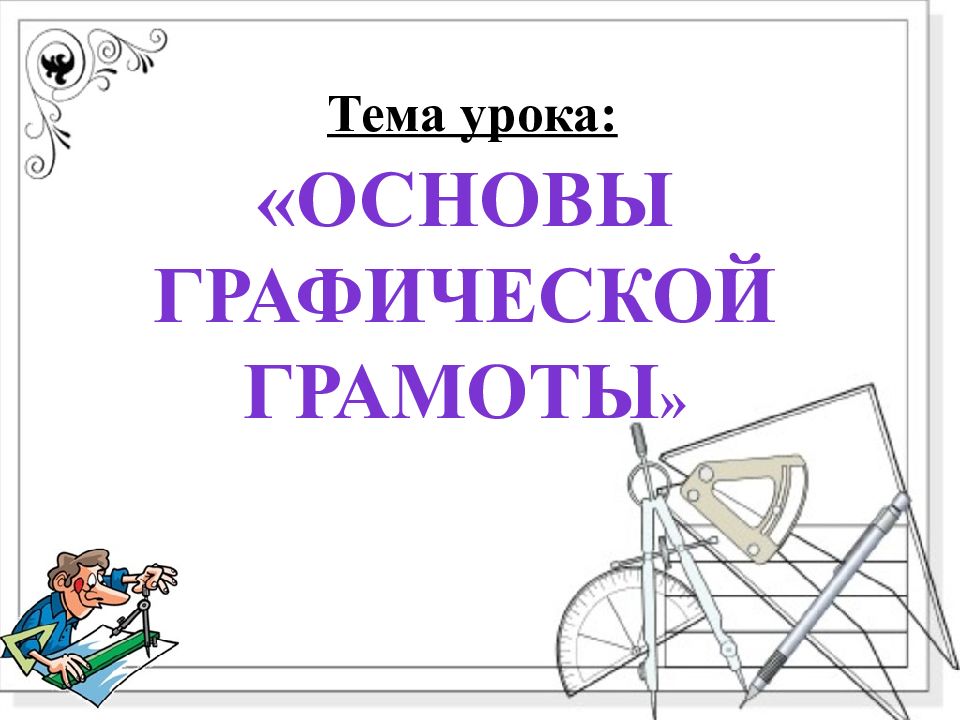 Тема урока:

«ОСНОВЫ ГРАФИЧЕСКОЙ ГРАМОТЫ»